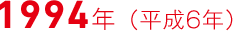 1994年（平成6年）